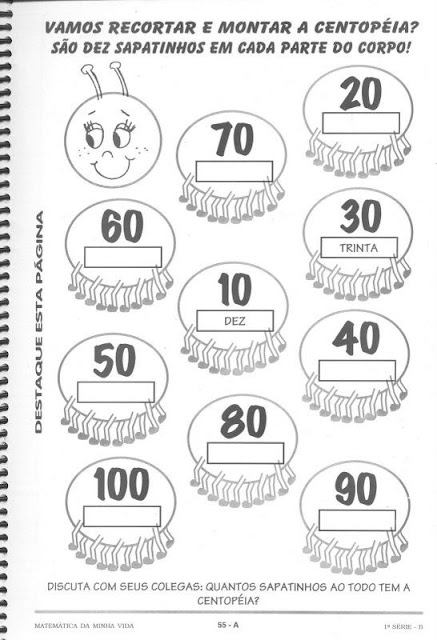 VAMOS RECORTAR E MONTAR A CENTOPÉIA?
SÃO DEZ SAPATINHOS EM CADA PARTE DO CORPO!

DESTAQUE ESTA PÁGINA

20

70

60

30
TRINTA

10
DEZ

40

50

80

100

90

DISCUTA COM SEUS COLEGAS: QUANTOS SAPATINHOS AO TODO TEM A CENTOPÉIA?

MATEMÁTICA DA MINHA VIDA 55 - A 1ª SÉRIE - B